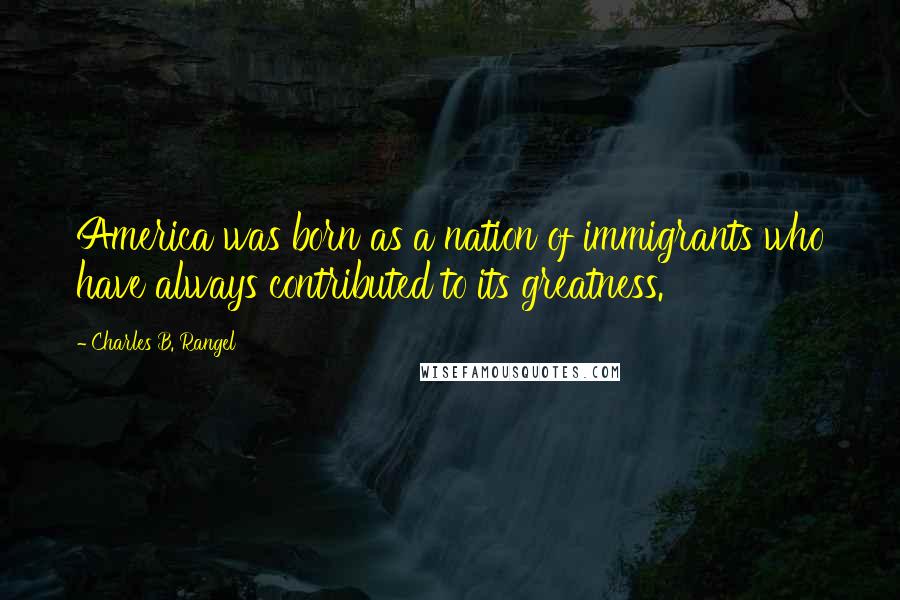 America was born as a nation of immigrants who have always contributed to its greatness.

- Charles B. Rangel

WISEFAMOUSQUOTES.COM